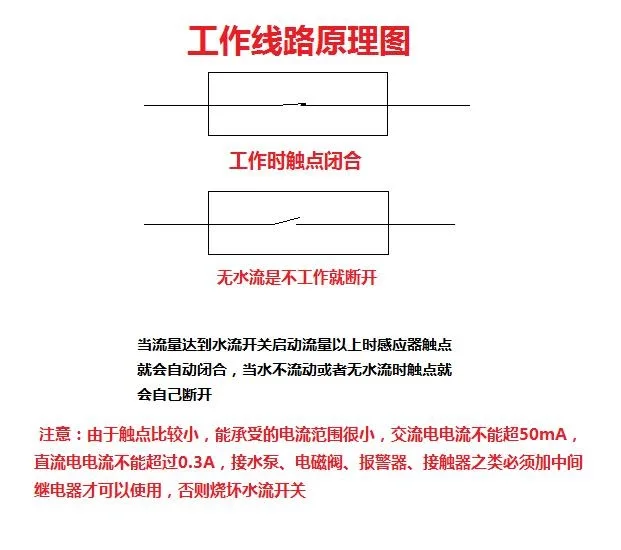 工作线路原理图

工作时触点闭合

无水流是不工作就断开

当流量达到水流开关启动流量以上时感应器触点就会自动闭合，当水不流动或者无水流时触点就会自己断开

注意：由于触点比较小，能承受的电流范围很小，交流电电流不能超50mA，直流电电流不能超过0.3A，接水泵、电磁阀、报警器、接触器之类必须加中间继电器才可以使用，否则烧坏水流开关